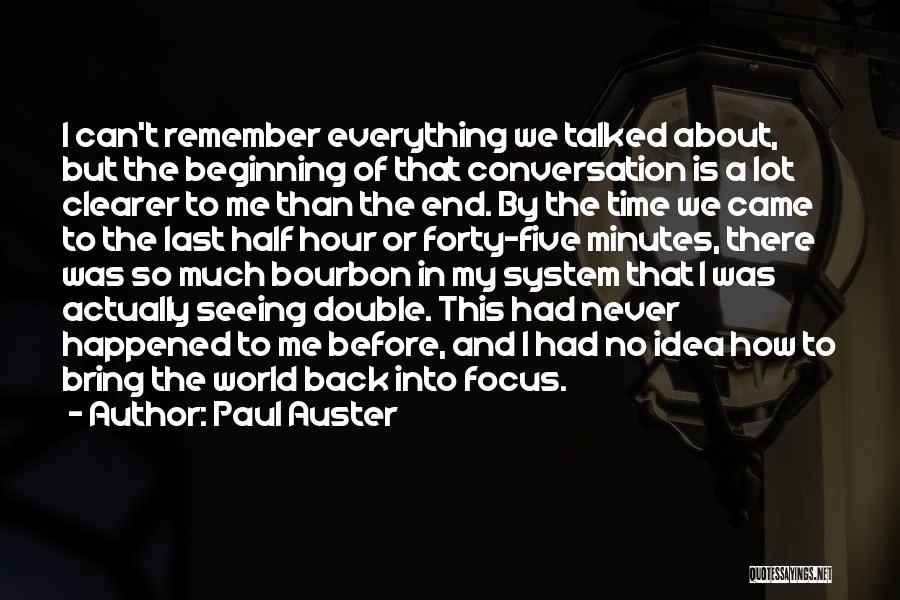 I can't remember everything we talked about, but the beginning of that conversation is a lot clearer to me than the end. By the time we came to the last half hour or forty-five minutes, there was so much bourbon in my system that I was actually seeing double. This had never happened to me before, and I had no idea how to bring the world back into focus.

- Author: Paul Auster

QUOTESSAYINGS.NET